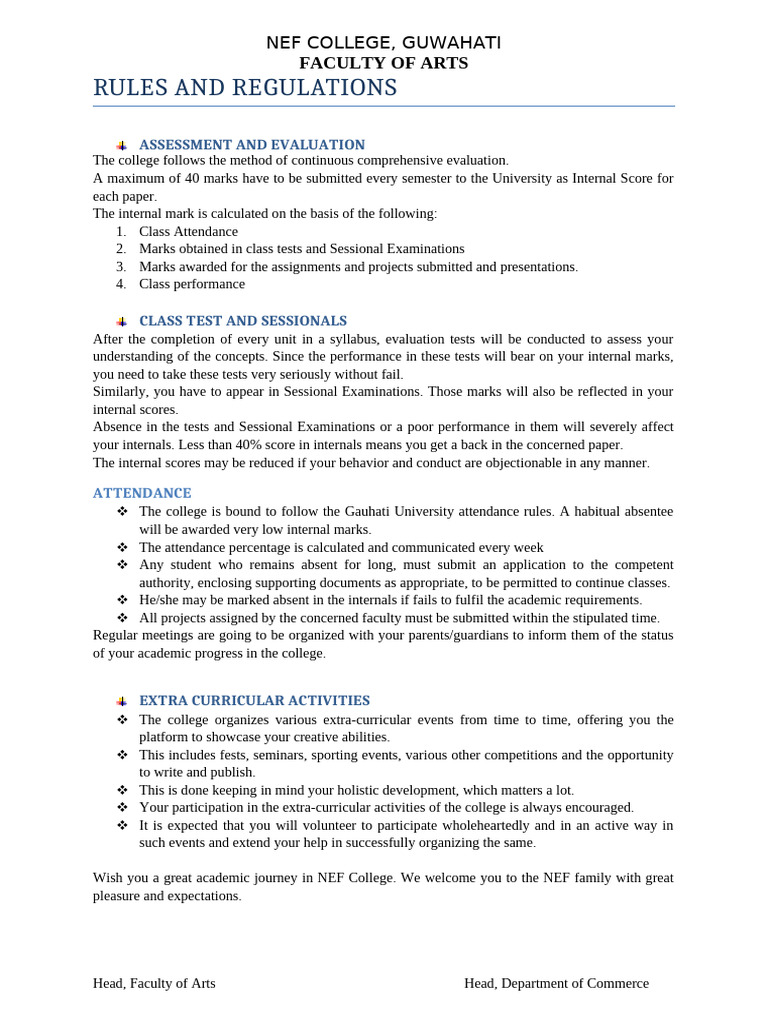 NEF COLLEGE, GUWAHATI
FACULTY OF ARTS
RULES AND REGULATIONS

ASSESSMENT AND EVALUATION
The college follows the method of continuous comprehensive evaluation.
A maximum of 40 marks have to be submitted every semester to the University as Internal Score for each paper.
The internal mark is calculated on the basis of the following:
1. Class Attendance
2. Marks obtained in class tests and Sessional Examinations
3. Marks awarded for the assignments and projects submitted and presentations.
4. Class performance

CLASS TEST AND SESSIONALS
After the completion of every unit in a syllabus, evaluation tests will be conducted to assess your understanding of the concepts. Since the performance in these tests will bear on your internal marks, you need to take these tests very seriously without fail.
Similarly, you have to appear in Sessional Examinations. Those marks will also be reflected in your internal scores.
Absence in the tests and Sessional Examinations or a poor performance in them will severely affect your internals. Less than 40% score in internals means you get a back in the concerned paper.
The internal scores may be reduced if your behavior and conduct are objectionable in any manner.

ATTENDANCE
❖ The college is bound to follow the Gauhati University attendance rules. A habitual absentee will be awarded very low internal marks.
❖ The attendance percentage is calculated and communicated every week
❖ Any student who remains absent for long, must submit an application to the competent authority, enclosing supporting documents as appropriate, to be permitted to continue classes.
❖ He/she may be marked absent in the internals if fails to fulfil the academic requirements.
❖ All projects assigned by the concerned faculty must be submitted within the stipulated time.
Regular meetings are going to be organized with your parents/guardians to inform them of the status of your academic progress in the college.

EXTRA CURRICULAR ACTIVITIES
❖ The college organizes various extra-curricular events from time to time, offering you the platform to showcase your creative abilities.
❖ This includes fests, seminars, sporting events, various other competitions and the opportunity to write and publish.
❖ This is done keeping in mind your holistic development, which matters a lot.
❖ Your participation in the extra-curricular activities of the college is always encouraged.
❖ It is expected that you will volunteer to participate wholeheartedly and in an active way in such events and extend your help in successfully organizing the same.

Wish you a great academic journey in NEF College. We welcome you to the NEF family with great pleasure and expectations.

Head, Faculty of Arts

Head, Department of Commerce